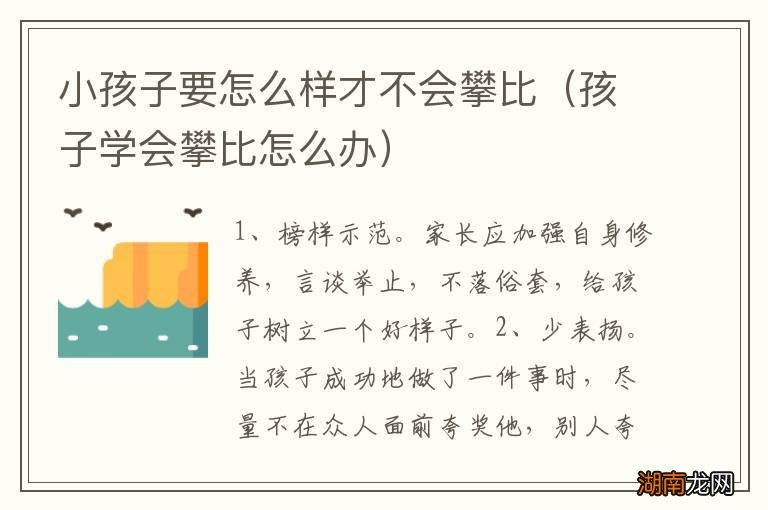 小孩子要怎么样才不会攀比（孩子学会攀比怎么办）

1、榜样示范。家长应加强自身修养，言谈举止，不落俗套，给孩子树立一个好样子。2、少表扬。当孩子成功地做了一件事时，尽量不在众人面前夸奖他，别人夸

湖南龙网